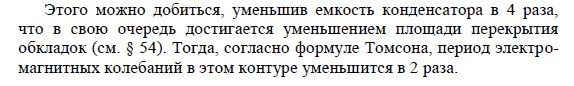 Этого можно добиться, уменьшив емкость конденсатора в 4 раза, что в свою очередь достигается уменьшением площади перекрытия обкладок (см. § 54). Тогда, согласно формуле Томсона, период электромагнитных колебаний в этом контуре уменьшится в 2 раза.